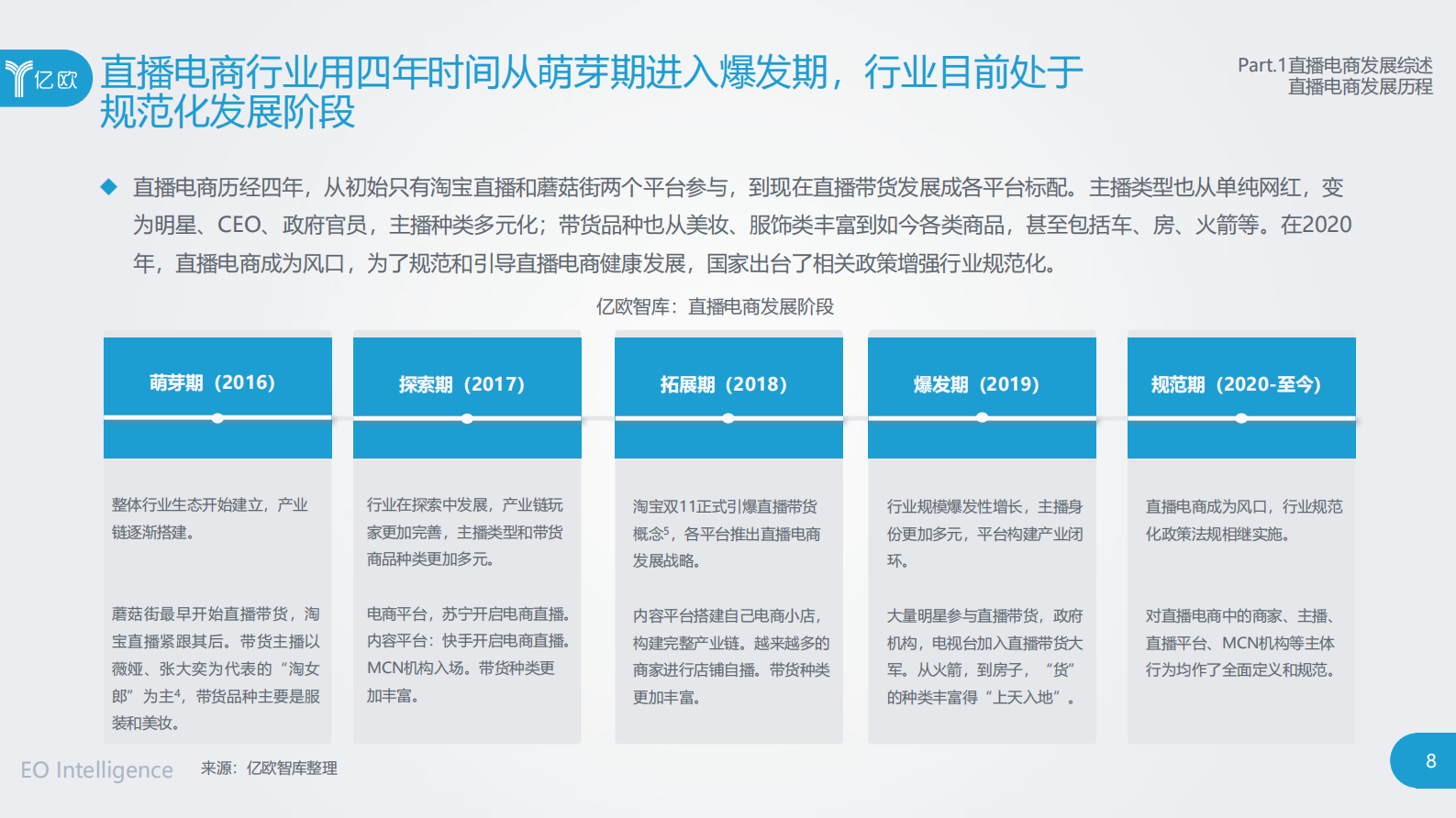 亿欧

直播电商行业用四年时间从萌芽期进入爆发期，行业目前处于规范化发展阶段

Part.1直播电商发展综述
直播电商发展历程

◆ 直播电商历经四年，从初始只有淘宝直播和蘑菇街两个平台参与，到现在直播带货发展成各平台标配。主播类型也从单纯网红，变为明星、CEO、政府官员，主播种类多元化；带货品种也从美妆、服饰类丰富到如今各类商品，甚至包括车、房、火箭等。在2020年，直播电商成为风口，为了规范和引导直播电商健康发展，国家出台了相关政策增强行业规范化。

亿欧智库：直播电商发展阶段

萌芽期（2016）

整体行业生态开始建立，产业链逐渐搭建。

蘑菇街最早开始直播带货，淘宝直播紧跟其后。带货主播以薇娅、张大奕为代表的“淘女郎”为主$^4$，带货品种主要是服装和美妆。

探索期（2017）

行业在探索中发展，产业链玩家更加完善，主播类型和带货商品种类更加多元。

电商平台，苏宁开启电商直播。内容平台：快手开启电商直播。MCN机构入场。带货种类更加丰富。

拓展期（2018）

淘宝双11正式引爆直播带货概念$^5$，各平台推出直播电商发展战略。

内容平台搭建自己电商小店，构建完整产业链。越来越多的商家进行店铺自播。带货种类更加丰富。

爆发期（2019）

行业规模爆发性增长，主播身份更加多元，平台构建产业闭环。

大量明星参与直播带货，政府机构，电视台加入直播带货大军。从火箭，到房子，“货”的种类丰富得“上天入地”。

规范期（2020-至今）

直播电商成为风口，行业规范化政策法规相继实施。

对直播电商中的商家、主播、直播平台、MCN机构等主体行为均作了全面定义和规范。

EO Intelligence 来源：亿欧智库整理

8